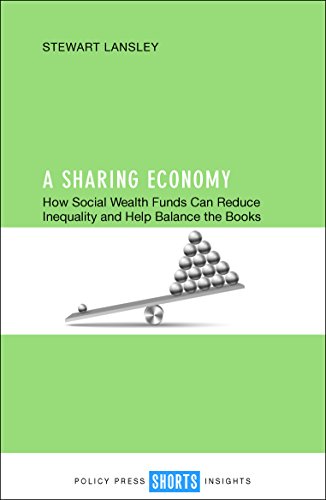 STEWART LANSLEY

A SHARING ECONOMY

How Social Wealth Funds Can Reduce Inequality and Help Balance the Books

POLICY PRESS SHORTS INSIGHTS